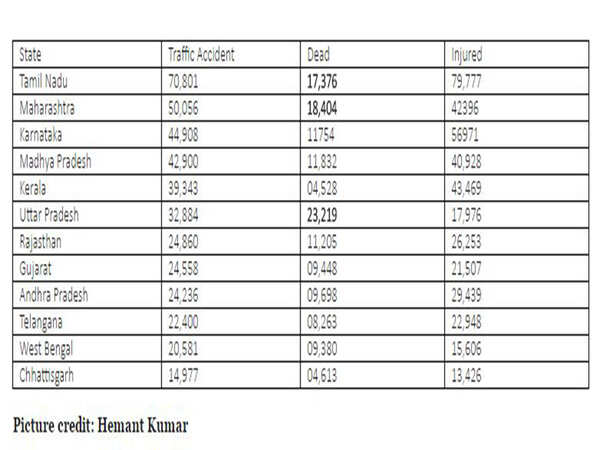 | State | Traffic Accident | Dead | Injured |
|---|---|---|---|
| Tamil Nadu | 70,801 | 17,376 | 79,777 |
| Maharashtra | 50,056 | 18,404 | 42396 |
| Karnataka | 44,908 | 11754 | 56971 |
| Madhya Pradesh | 42,900 | 11,832 | 40,928 |
| Kerala | 39,343 | 04,528 | 43,469 |
| Uttar Pradesh | 32,884 | 23,219 | 17,976 |
| Rajasthan | 24,860 | 11,205 | 26,253 |
| Gujarat | 24,558 | 09,448 | 21,507 |
| Andhra Pradesh | 24,236 | 09,698 | 29,439 |
| Telangana | 22,400 | 08,263 | 22,948 |
| West Bengal | 20,581 | 09,380 | 15,606 |
| Chhattisgarh | 14,977 | 04,613 | 13,426 |

Picture credit: Hemant Kumar